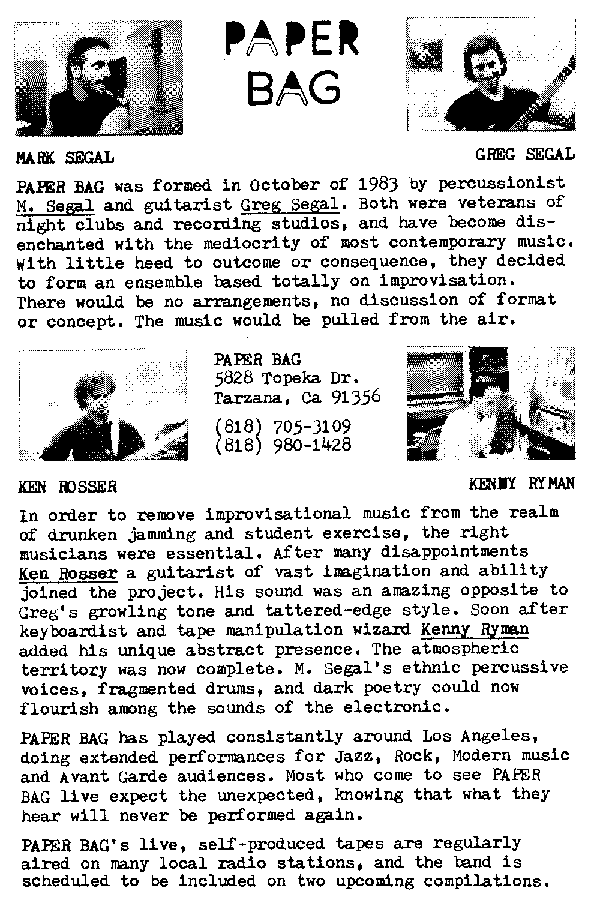 PAPER BAG

MARK SEGAL

GREG SEGAL

PAPER BAG was formed in October of 1983 by percussionist M. Segal and guitarist Greg Segal. Both were veterans of night clubs and recording studios, and have become disenchanted with the mediocrity of most contemporary music. With little heed to outcome or consequence, they decided to form an ensemble based totally on improvisation. There would be no arrangements, no discussion of format or concept. The music would be pulled from the air.

PAPER BAG
5828 Topeka Dr.
Tarzana, Ca 91356
(818) 705-3109
(818) 980-1428

KEN ROSSER

KENNY RYMAN

In order to remove improvisational music from the realm of drunken jamming and student exercise, the right musicians were essential. After many disappointments Ken Rosser a guitarist of vast imagination and ability joined the project. His sound was an amazing opposite to Greg's growling tone and tattered-edge style. Soon after keyboardist and tape manipulation wizard Kenny Ryman added his unique abstract presence. The atmospheric territory was now complete. M. Segal's ethnic percussive voices, fragmented drums, and dark poetry could now flourish among the sounds of the electronic.

PAPER BAG has played consistantly around Los Angeles, doing extended performances for Jazz, Rock, Modern music and Avant Garde audiences. Most who come to see PAPER BAG live expect the unexpected, knowing that what they hear will never be performed again.

PAPER BAG's live, self-produced tapes are regularly aired on many local radio stations, and the band is scheduled to be included on two upcoming compilations.